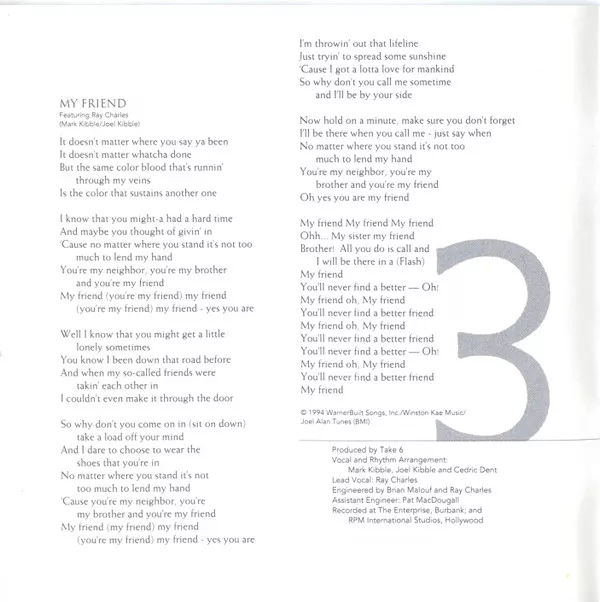 MY FRIEND
Featuring Ray Charles
(Mark Kibble/Joel Kibble)

It doesn't matter where you say ya been
It doesn't matter whatcha done
But the same color blood that's runnin' through my veins
Is the color that sustains another one

I know that you might-a had a hard time
And maybe you thought of givin' in
'Cause no matter where you stand it's not too much to lend my hand
You're my neighbor, you're my brother and you're my friend
My friend (you're my friend) my friend (you're my friend) my friend - yes you are

Well I know that you might get a little lonely sometimes
You know I been down that road before
And when my so-called friends were takin' each other in
I couldn't even make it through the door

So why don't you come on in (sit on down) take a load off your mind
And I dare to choose to wear the shoes that you're in
No matter where you stand it's not too much to lend my hand
'Cause you're my neighbor, you're my brother and you're my friend
My friend (my friend) my friend (you're my friend) my friend - yes you are

I'm throwin' out that lifeline
Just tryin' to spread some sunshine
'Cause I got a lotta love for mankind
So why don't you call me sometime and I'll be by your side

Now hold on a minute, make sure you don't forget
I'll be there when you call me - just say when
No matter where you stand it's not too much to lend my hand
You're my neighbor, you're my brother and you're my friend
Oh yes you are my friend

My friend My friend My friend
Ohh... My sister my friend
Brother! All you do is call and I will be there in a (Flash)
My friend
You'll never find a better — Oh!
My friend oh, My friend
You'll never find a better friend
My friend oh, My friend
You'll never find a better friend
You'll never find a better — Oh!
My friend oh, My friend
You'll never find a better friend
My friend

© 1994 WarnerBuilt Songs, Inc./Winston Kae Music/ Joel Alan Tunes (BMI)

3

Produced by Take 6
Vocal and Rhythm Arrangement: Mark Kibble, Joel Kibble and Cedric Dent
Lead Vocal: Ray Charles
Engineered by Brian Malouf and Ray Charles
Assistant Engineer: Pat MacDougall
Recorded at The Enterprise, Burbank; and RPM International Studios, Hollywood